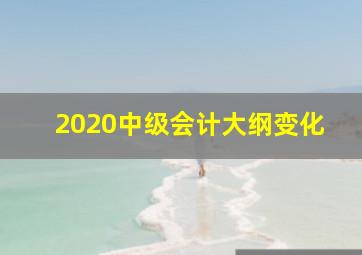 2020中级会计大纲变化